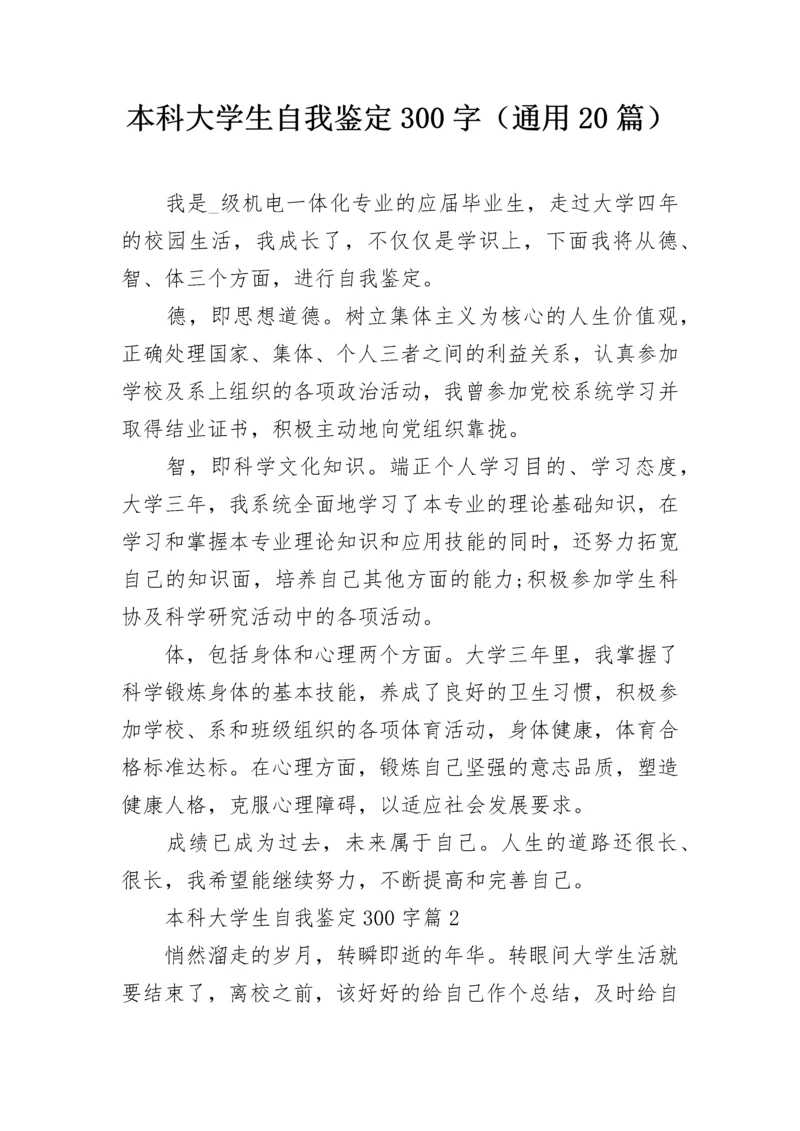 本科大学生自我鉴定300字（通用20篇）

我是_级机电一体化专业的应届毕业生，走过大学四年的校园生活，我成长了，不仅仅是学识上，下面我将从德、智、体三个方面，进行自我鉴定。

德，即思想道德。树立集体主义为核心的人生价值观，正确处理国家、集体、个人三者之间的利益关系，认真参加学校及系上组织的各项政治活动，我曾参加党校系统学习并取得结业证书，积极主动地向党组织靠拢。

智，即科学文化知识。端正个人学习目的、学习态度，大学三年，我系统全面地学习了本专业的理论基础知识，在学习和掌握本专业理论知识和应用技能的同时，还努力拓宽自己的知识面，培养自己其他方面的能力;积极参加学生科协及科学研究活动中的各项活动。

体，包括身体和心理两个方面。大学三年里，我掌握了科学锻炼身体的基本技能，养成了良好的卫生习惯，积极参加学校、系和班级组织的各项体育活动，身体健康，体育合格标准达标。在心理方面，锻炼自己坚强的意志品质，塑造健康人格，克服心理障碍，以适应社会发展要求。

成绩已成为过去，未来属于自己。人生的道路还很长、很长，我希望能继续努力，不断提高和完善自己。

本科大学生自我鉴定300字篇2

悄然溜走的岁月，转瞬即逝的年华。转眼间大学生活就要结束了，离校之前，该好好的给自己作个总结，及时给自